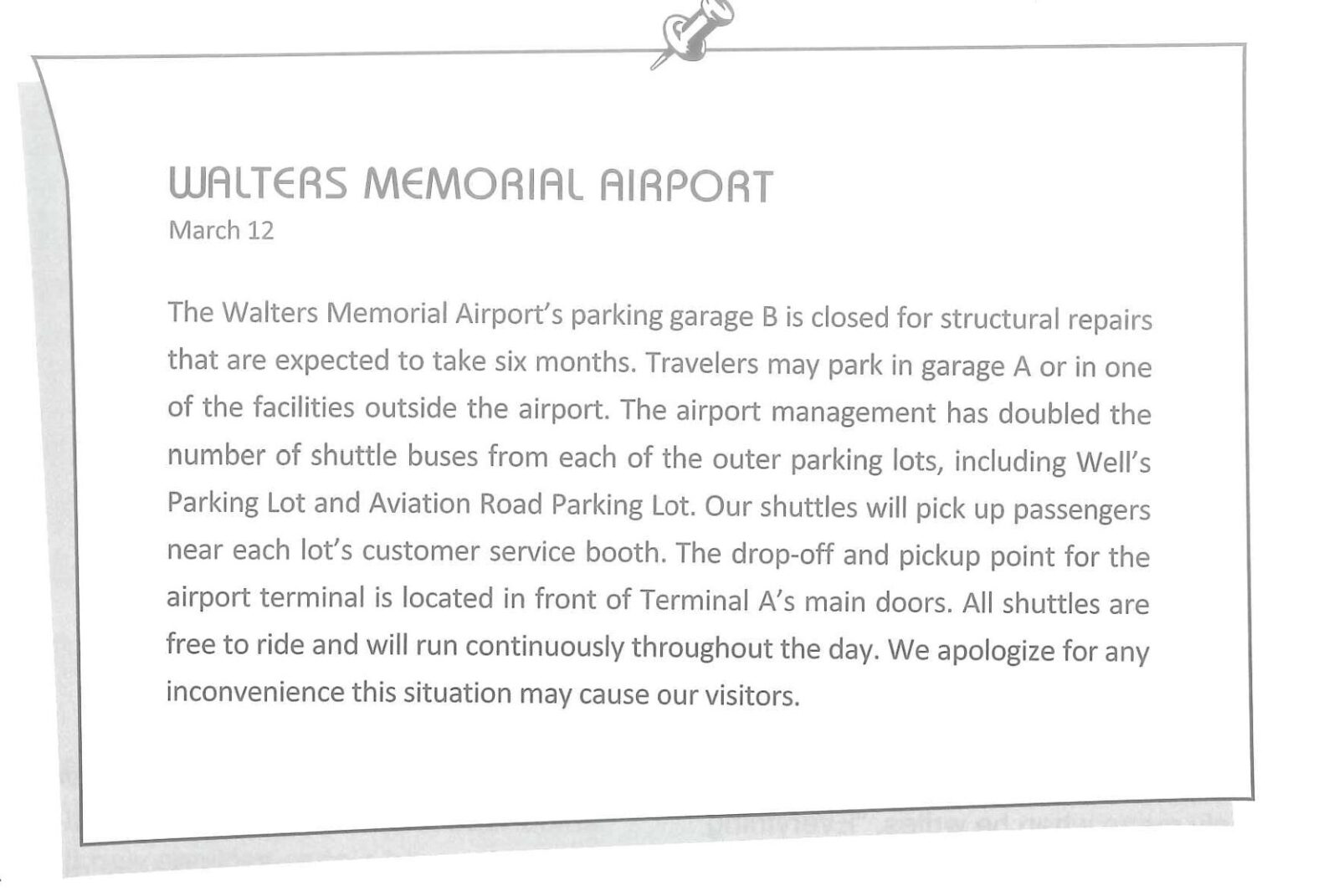 WALTERS MEMORIAL AIRPORT
March 12

The Walters Memorial Airport's parking garage B is closed for structural repairs that are expected to take six months. Travelers may park in garage A or in one of the facilities outside the airport. The airport management has doubled the number of shuttle buses from each of the outer parking lots, including Well's Parking Lot and Aviation Road Parking Lot. Our shuttles will pick up passengers near each lot's customer service booth. The drop-off and pickup point for the airport terminal is located in front of Terminal A's main doors. All shuttles are free to ride and will run continuously throughout the day. We apologize for any inconvenience this situation may cause our visitors.